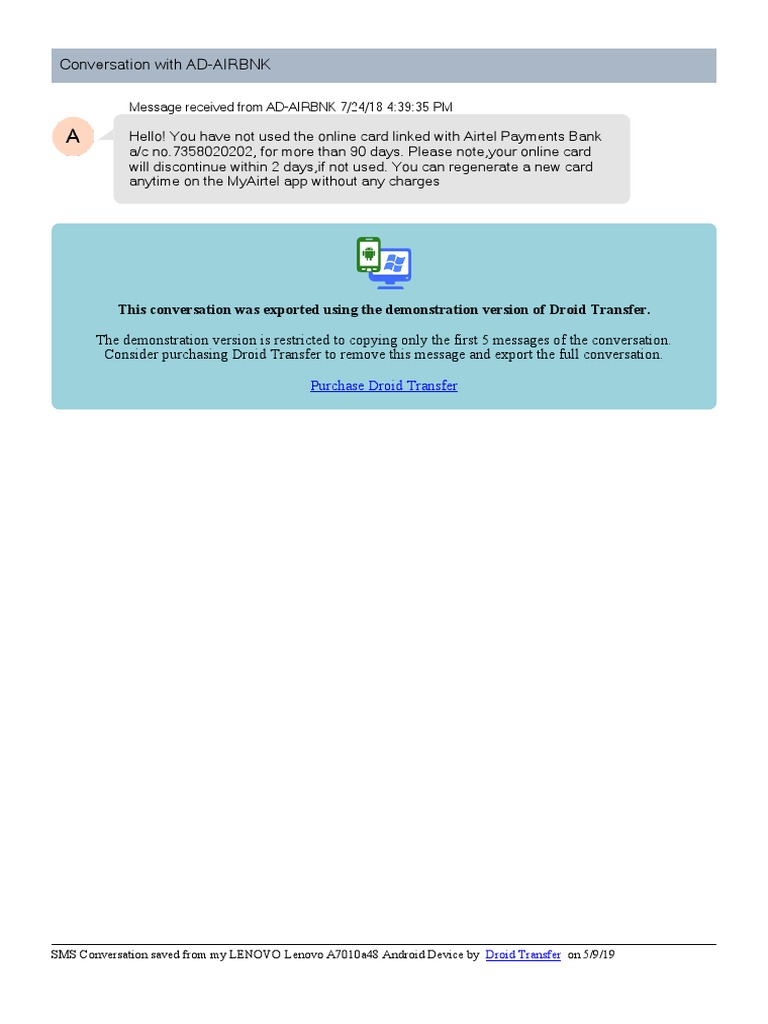 Conversation with AD-AIRBNK

Message received from AD-AIRBNK 7/24/18 4:39:35 PM

A

Hello! You have not used the online card linked with Airtel Payments Bank a/c no.7358020202, for more than 90 days. Please note,your online card will discontinue within 2 days,if not used. You can regenerate a new card anytime on the MyAirtel app without any charges

This conversation was exported using the demonstration version of Droid Transfer.

The demonstration version is restricted to copying only the first 5 messages of the conversation. Consider purchasing Droid Transfer to remove this message and export the full conversation.

Purchase Droid Transfer

SMS Conversation saved from my LENOVO Lenovo A7010a48 Android Device by Droid Transfer on 5/9/19